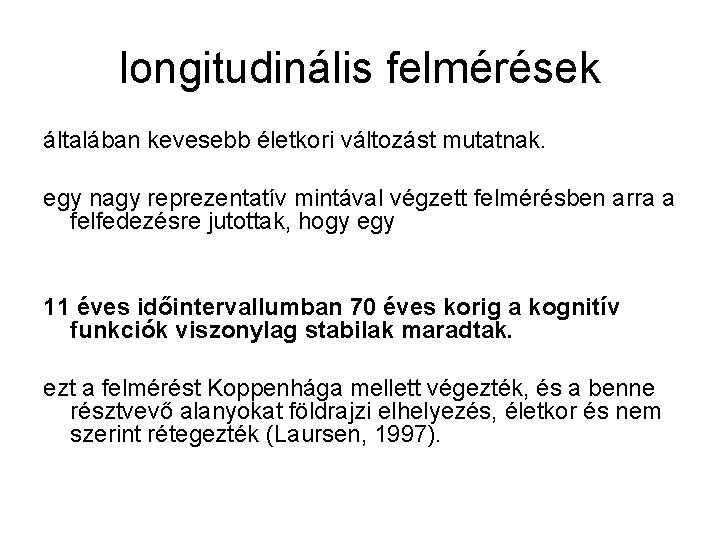 longitudinális felmérések

általában kevesebb életkori változást mutatnak.

egy nagy reprezentatív mintával végzett felmérésben arra a felfedezésre jutottak, hogy egy

11 éves időintervallumban 70 éves korig a kognitív funkciók viszonylag stabilak maradtak.

ezt a felmérést Koppenhága mellett végezték, és a benne résztvevő alanyokat földrajzi elhelyezés, életkor és nem szerint rétegezték (Laursen, 1997).